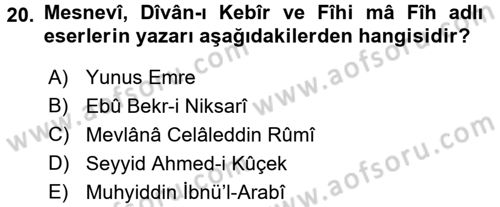 20. Mesnevî, Dîvân-ı Kebîr ve Fîhi mâ Fîh adlı eserlerin yazarı aşağıdakilerden hangisidir?

A) Yunus Emre
B) Ebû Bekr-i Niksarî
C) Mevlânâ Celâleddin Rûmî
D) Seyyid Ahmed-i Kûçek
E) Muhyiddin İbnü'l-Arabî

www.aofsoru.com
www.aofsoru.com
www.aofsoru.com
www.aofsoru.com